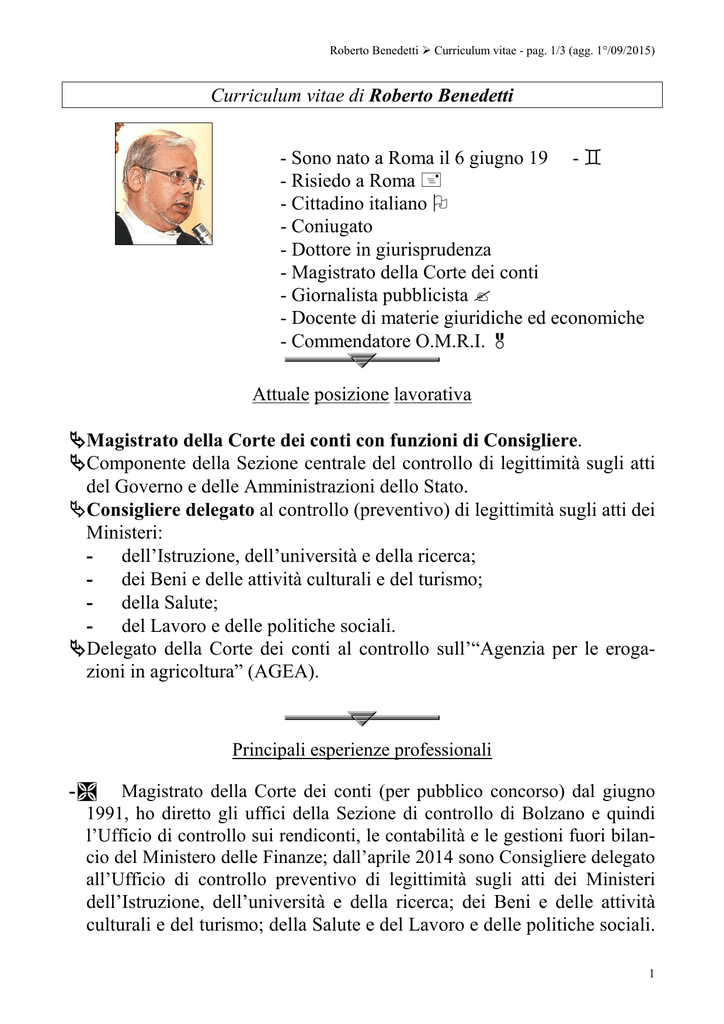 Roberto Benedetti ➢ Curriculum vitae - pag. 1/3 (agg. 1°/09/2015)

Curriculum vitae di Roberto Benedetti

- Sono nato a Roma il 6 giugno 19 - ♊
- Risiedo a Roma
- Cittadino italiano
- Coniugato
- Dottore in giurisprudenza
- Magistrato della Corte dei conti
- Giornalista pubblicista
- Docente di materie giuridiche ed economiche
- Commendatore O.M.R.I.

Attuale posizione lavorativa

Magistrato della Corte dei conti con funzioni di Consigliere.
Componente della Sezione centrale del controllo di legittimità sugli atti del Governo e delle Amministrazioni dello Stato.
Consigliere delegato al controllo (preventivo) di legittimità sugli atti dei Ministeri:
- dell'Istruzione, dell'università e della ricerca;
- dei Beni e delle attività culturali e del turismo;
- della Salute;
- del Lavoro e delle politiche sociali.
Delegato della Corte dei conti al controllo sull'"Agenzia per le erogazioni in agricoltura" (AGEA).

Principali esperienze professionali

- Magistrato della Corte dei conti (per pubblico concorso) dal giugno 1991, ho diretto gli uffici della Sezione di controllo di Bolzano e quindi l'Ufficio di controllo sui rendiconti, le contabilità e le gestioni fuori bilancio del Ministero delle Finanze; dall'aprile 2014 sono Consigliere delegato all'Ufficio di controllo preventivo di legittimità sugli atti dei Ministeri dell'Istruzione, dell'università e della ricerca; dei Beni e delle attività culturali e del turismo; della Salute e del Lavoro e delle politiche sociali.

1